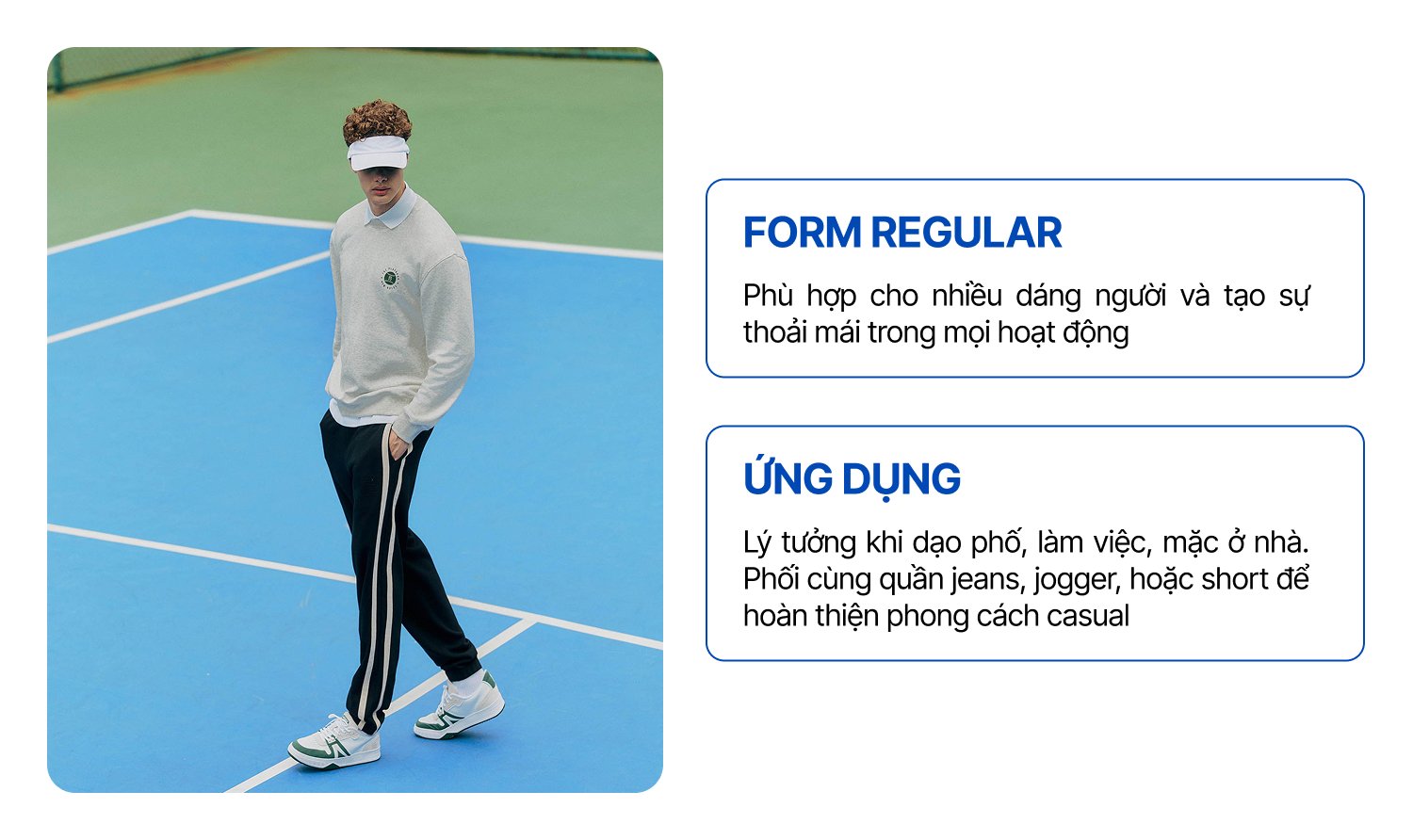 FORM REGULAR

Phù hợp cho nhiều dáng người và tạo sự thoải mái trong mọi hoạt động

ỨNG DỤNG

Lý tưởng khi dạo phố, làm việc, mặc ở nhà. Phối cùng quần jeans, jogger, hoặc short để hoàn thiện phong cách casual